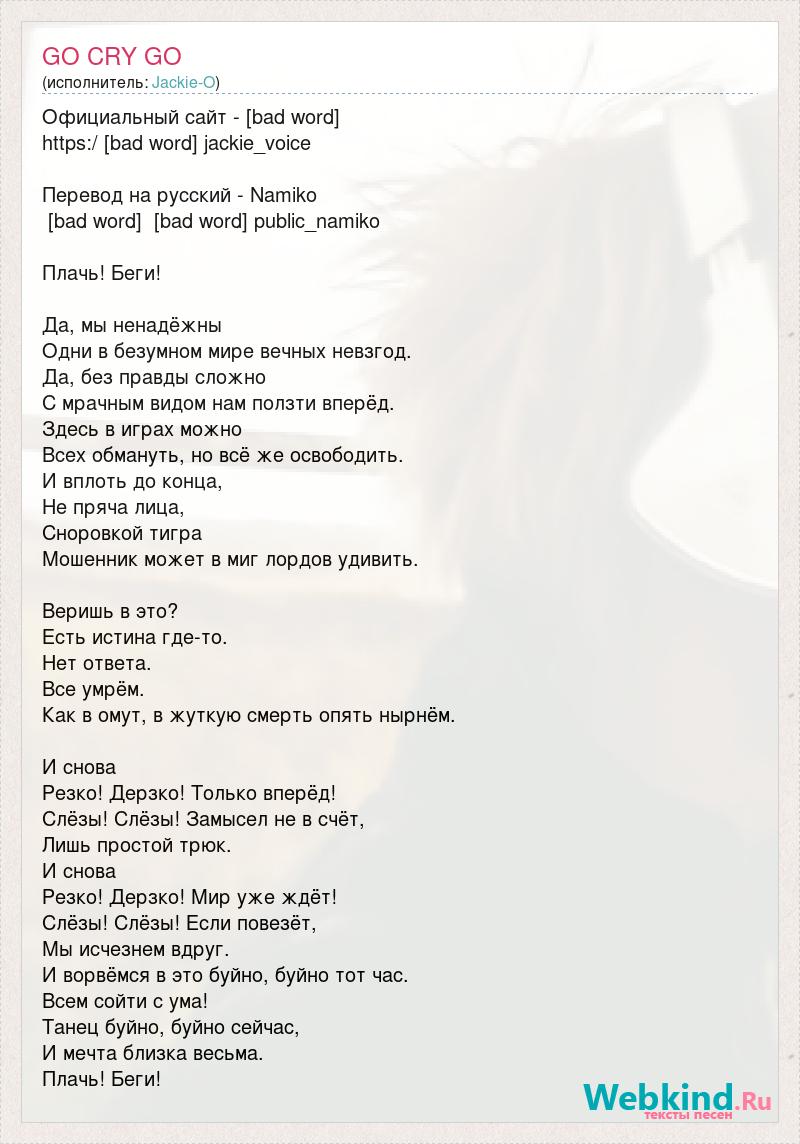 GO CRY GO
(исполнитель: Jackie-O)

Официальный сайт - [bad word]
https:/ [bad word] jackie_voice

Перевод на русский - Namiko
[bad word] [bad word] public_namiko

Плачь! Беги!

Да, мы ненадёжны
Одни в безумном мире вечных невзгод.
Да, без правды сложно
С мрачным видом нам ползти вперёд.
Здесь в играх можно
Всех обмануть, но всё же освободить.
И вплоть до конца,
Не пряча лица,
Сноровкой тигра
Мошенник может в миг лордов удивить.

Веришь в это?
Есть истина где-то.
Нет ответа.
Все умрём.
Как в омут, в жуткую смерть опять нырнём.

И снова
Резко! Дерзко! Только вперёд!
Слёзы! Слёзы! Замысел не в счёт,
Лишь простой трюк.
И снова
Резко! Дерзко! Мир уже ждёт!
Слёзы! Слёзы! Если повезёт,
Мы исчезнем вдруг.
И ворвёмся в это буйно, буйно тот час.
Всем сойти с ума!
Танец буйно, буйно сейчас,
И мечта близка весьма.
Плачь! Беги!

Webkind.Ru
тексты песен